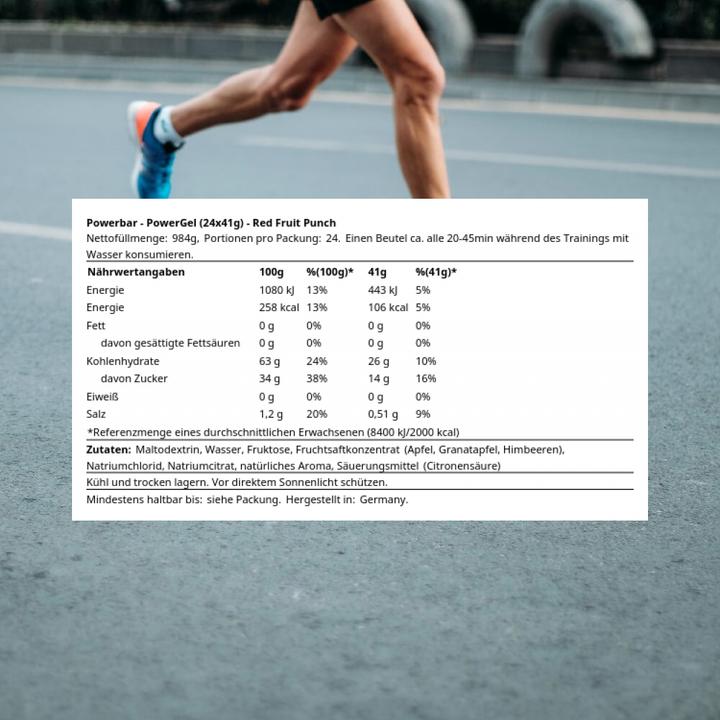 Powerbar - PowerGel (24x41g) - Red Fruit Punch

Nettofüllmenge: 984g, Portionen pro Packung: 24. Einen Beutel ca. alle 20-45min während des Trainings mit Wasser konsumieren.

| Nährwertangaben | 100g | %(100g)* | 41g | %(41g)* |
|---|---|---|---|---|
| Energie | 1080 kJ | 13% | 443 kJ | 5% |
| Energie | 258 kcal | 13% | 106 kcal | 5% |
| Fett | 0 g | 0% | 0 g | 0% |
| davon gesättigte Fettsäuren | 0 g | 0% | 0 g | 0% |
| Kohlenhydrate | 63 g | 24% | 26 g | 10% |
| davon Zucker | 34 g | 38% | 14 g | 16% |
| Eiweiß | 0 g | 0% | 0 g | 0% |
| Salz | 1,2 g | 20% | 0,51 g | 9% |

*Referenzmenge eines durchschnittlichen Erwachsenen (8400 kJ/2000 kcal)

Zutaten: Maltodextrin, Wasser, Fruktose, Fruchtsaftkonzentrat (Apfel, Granatapfel, Himbeeren), Natriumchlorid, Natriumcitrat, natürliches Aroma, Säuerungsmittel (Citronensäure)

Kühl und trocken lagern. Vor direktem Sonnenlicht schützen.

Mindestens haltbar bis: siehe Packung. Hergestellt in: Germany.